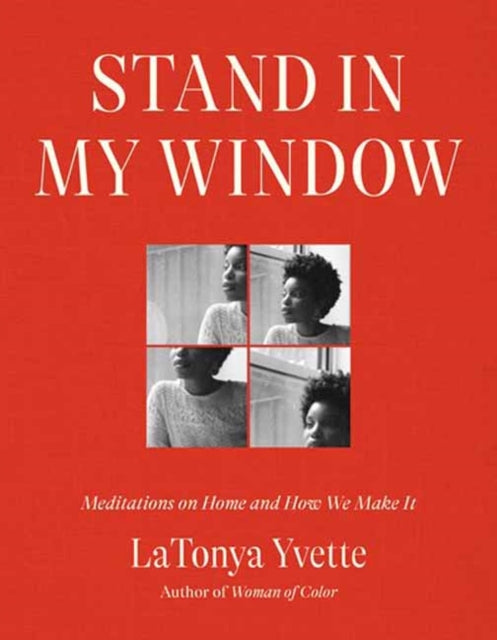 STAND IN MY WINDOW

Meditations on Home and How We Make It

LaTonya Yvette

Author of Woman of Color